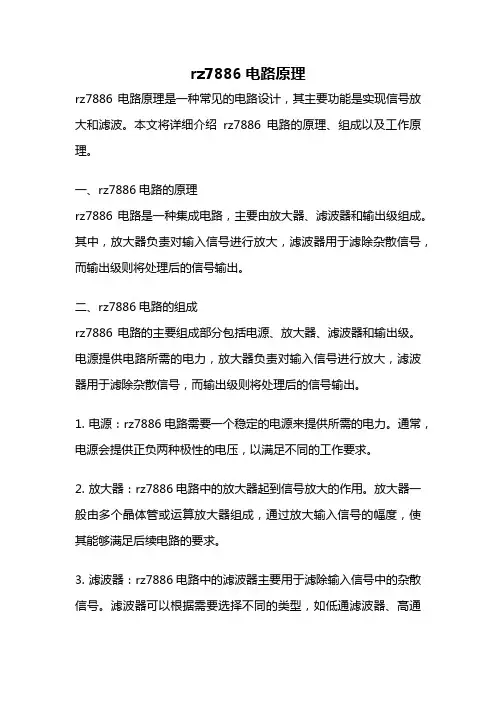 rz7886 电路原理

rz7886 电路原理是一种常见的电路设计，其主要功能是实现信号放大和滤波。本文将详细介绍 rz7886 电路的原理、组成以及工作原理。

一、rz7886 电路的原理

rz7886 电路是一种集成电路，主要由放大器、滤波器和输出级组成。其中，放大器负责对输入信号进行放大，滤波器用于滤除杂散信号，而输出级则将处理后的信号输出。

二、rz7886 电路的组成

rz7886 电路的主要组成部分包括电源、放大器、滤波器和输出级。电源提供电路所需的电力，放大器负责对输入信号进行放大，滤波器用于滤除杂散信号，而输出级则将处理后的信号输出。

1. 电源：rz7886 电路需要一个稳定的电源来提供所需的电力。通常，电源会提供正负两种极性的电压，以满足不同的工作要求。

2. 放大器：rz7886 电路中的放大器起到信号放大的作用。放大器一般由多个晶体管或运算放大器组成，通过放大输入信号的幅度，使其能够满足后续电路的要求。

3. 滤波器：rz7886 电路中的滤波器主要用于滤除输入信号中的杂散信号。滤波器可以根据需要选择不同的类型，如低通滤波器、高通